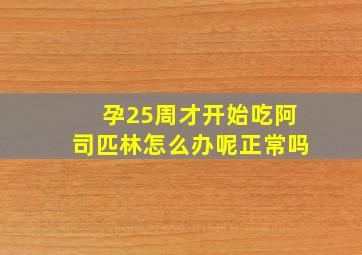 孕25周才开始吃阿司匹林怎么办呢正常吗